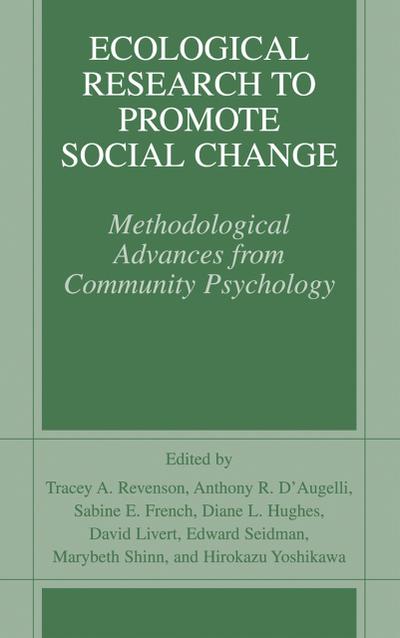 ECOLOGICAL RESEARCH TO PROMOTE SOCIAL CHANGE

Methodological Advances from Community Psychology

Edited by

Tracey A. Revenson, Anthony R. D'Augelli, Sabine E. French, Diane L. Hughes, David Livert, Edward Seidman, Marybeth Shinn, and Hirokazu Yoshikawa